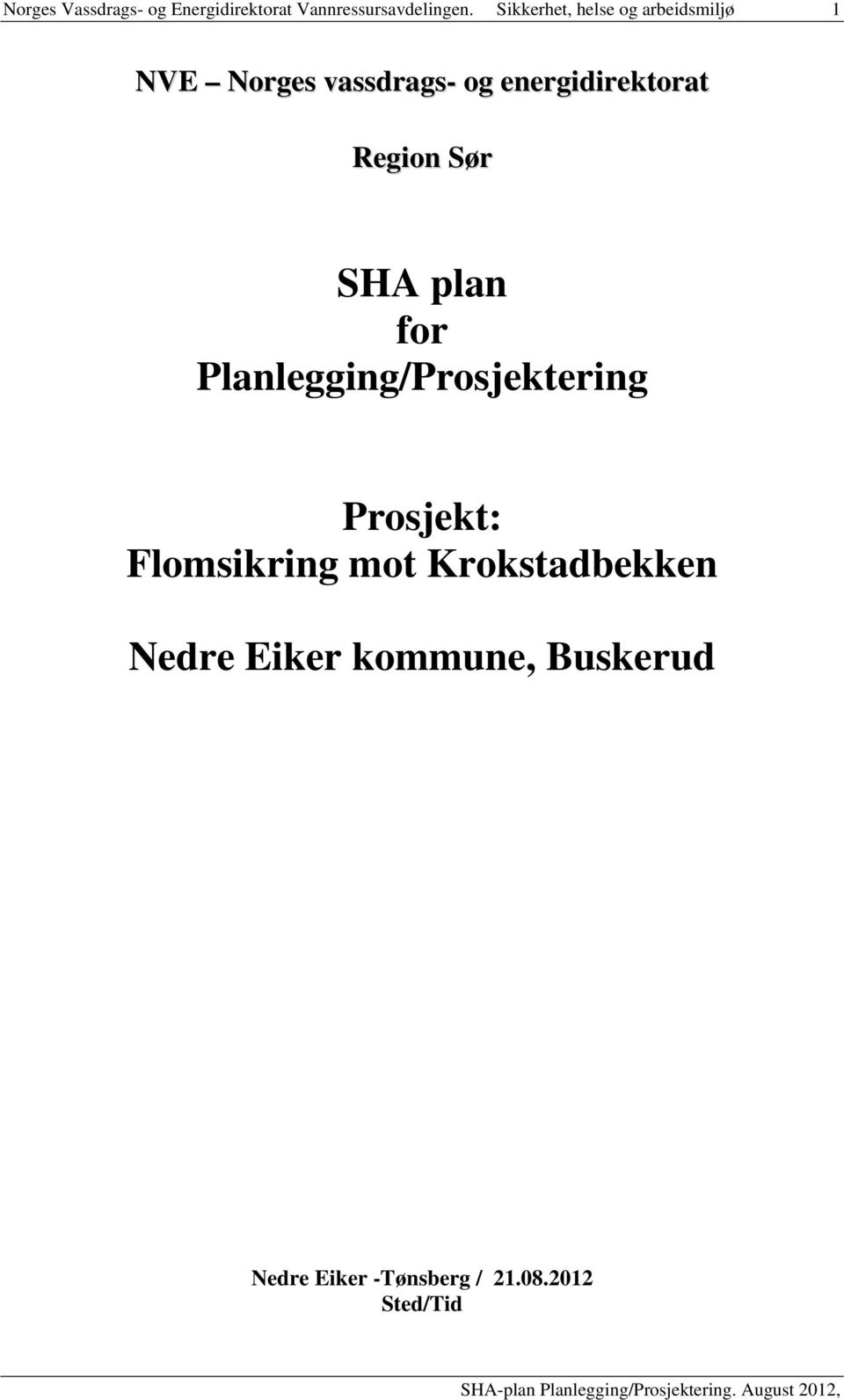 Norges Vassdrags- og Energidirektorat Vannressursavdelingen. Sikkerhet, helse og arbeidsmiljø 1

NVE Norges vassdrags- og energidirektorat

Region Sør

SHA plan for Planlegging/Prosjektering

Prosjekt: Flomsikring mot Krokstadbekken

Nedre Eiker kommune, Buskerud

Nedre Eiker -Tønsberg / 21.08.2012
Sted/Tid

SHA-plan Planlegging/Prosjektering. August 2012,